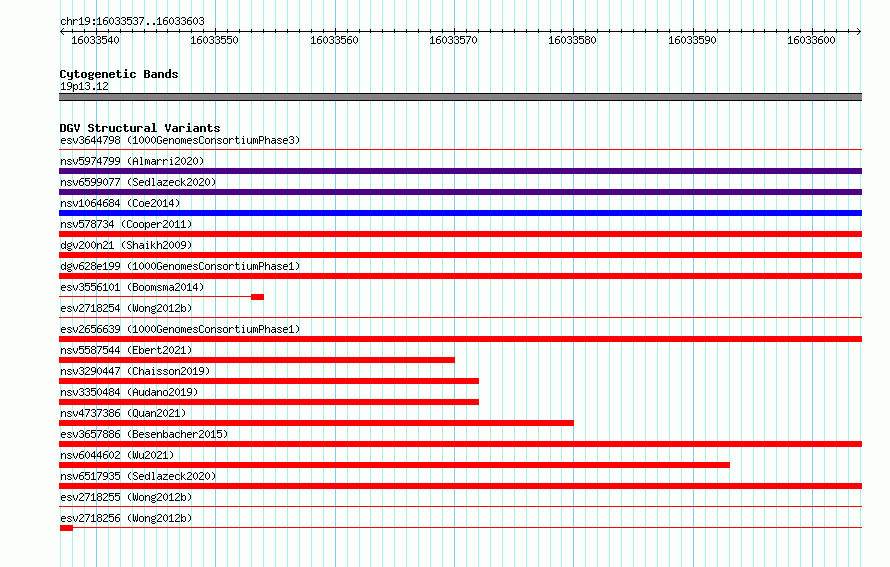 chr19:16033537..16033603

16033540 16033550 16033560 16033570 16033580 16033590 16033600

Cytogenetic Bands
19p13.12

DGV Structural Variants
esv3644798 (1000GenomesConsortiumPhase3)
nsv5974799 (Almarri2020)
nsv6599077 (Sedlazeck2020)
nsv1064684 (Coe2014)
nsv578734 (Cooper2011)
dgv200n21 (Shaikh2009)
dgv628e199 (1000GenomesConsortiumPhase1)
esv3556101 (Boomsma2014)
esv2718254 (Wong2012b)
esv2656639 (1000GenomesConsortiumPhase1)
nsv5587544 (Ebert2021)
nsv3290447 (Chaisson2019)
nsv3350484 (Audano2019)
nsv4737386 (Quan2021)
esv3657886 (Besenbacher2015)
nsv6044602 (Wu2021)
nsv6517935 (Sedlazeck2020)
esv2718255 (Wong2012b)
esv2718256 (Wong2012b)